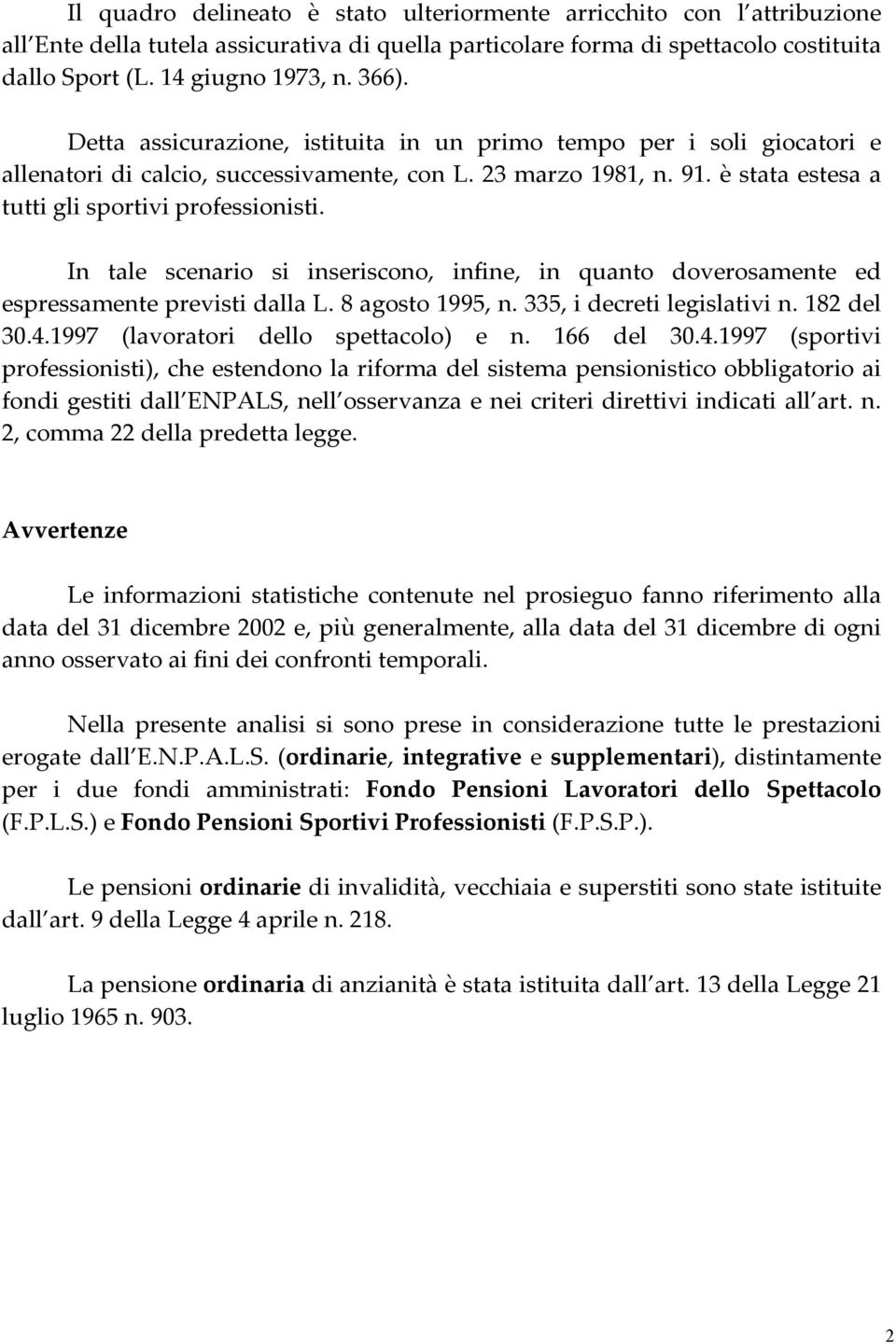 Il quadro delineato è stato ulteriormente arricchito con l attribuzione all Ente della tutela assicurativa di quella particolare forma di spettacolo costituita dallo Sport (L. 14 giugno 1973, n. 366).

Detta assicurazione, istituita in un primo tempo per i soli giocatori e allenatori di calcio, successivamente, con L. 23 marzo 1981, n. 91. è stata estesa a tutti gli sportivi professionisti.

In tale scenario si inseriscono, infine, in quanto doverosamente ed espressamente previsti dalla L. 8 agosto 1995, n. 335, i decreti legislativi n. 182 del 30.4.1997 (lavoratori dello spettacolo) e n. 166 del 30.4.1997 (sportivi professionisti), che estendono la riforma del sistema pensionistico obbligatorio ai fondi gestiti dall ENPALS, nell osservanza e nei criteri direttivi indicati all art. n. 2, comma 22 della predetta legge.

Avvertenze

Le informazioni statistiche contenute nel prosieguo fanno riferimento alla data del 31 dicembre 2002 e, più generalmente, alla data del 31 dicembre di ogni anno osservato ai fini dei confronti temporali.

Nella presente analisi si sono prese in considerazione tutte le prestazioni erogate dall E.N.P.A.L.S. (ordinarie, integrative e supplementari), distintamente per i due fondi amministrati: Fondo Pensioni Lavoratori dello Spettacolo (F.P.L.S.) e Fondo Pensioni Sportivi Professionisti (F.P.S.P.).

Le pensioni ordinarie di invalidità, vecchiaia e superstiti sono state istituite dall art. 9 della Legge 4 aprile n. 218.

La pensione ordinaria di anzianità è stata istituita dall art. 13 della Legge 21 luglio 1965 n. 903.

2